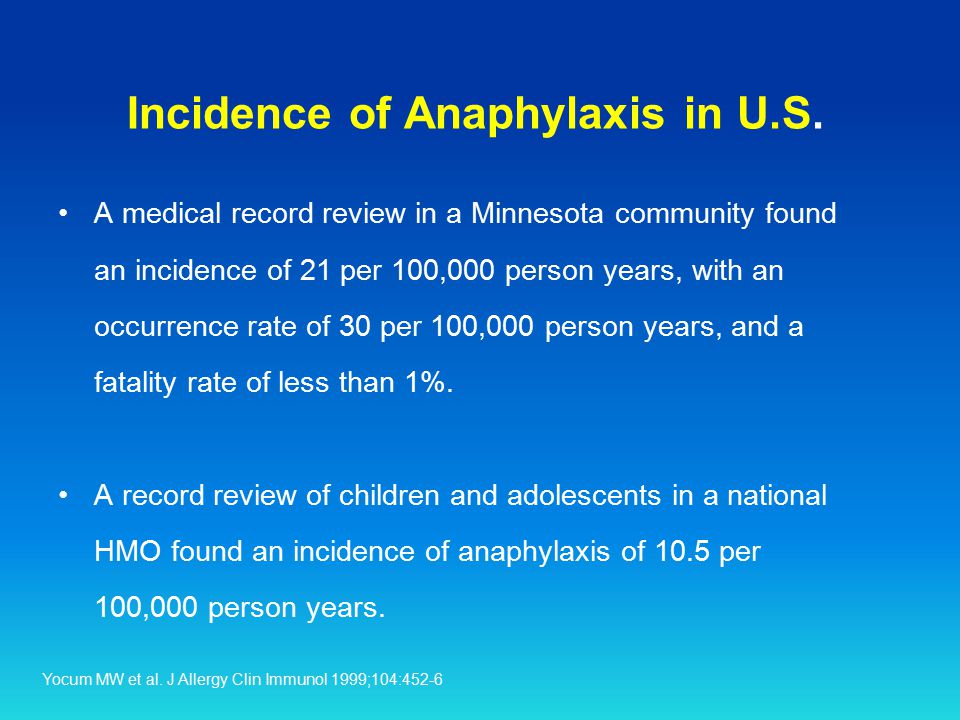 Incidence of Anaphylaxis in U.S.

• A medical record review in a Minnesota community found an incidence of 21 per 100,000 person years, with an occurrence rate of 30 per 100,000 person years, and a fatality rate of less than 1%.

• A record review of children and adolescents in a national HMO found an incidence of anaphylaxis of 10.5 per 100,000 person years.

Yocum MW et al. J Allergy Clin Immunol 1999;104:452-6